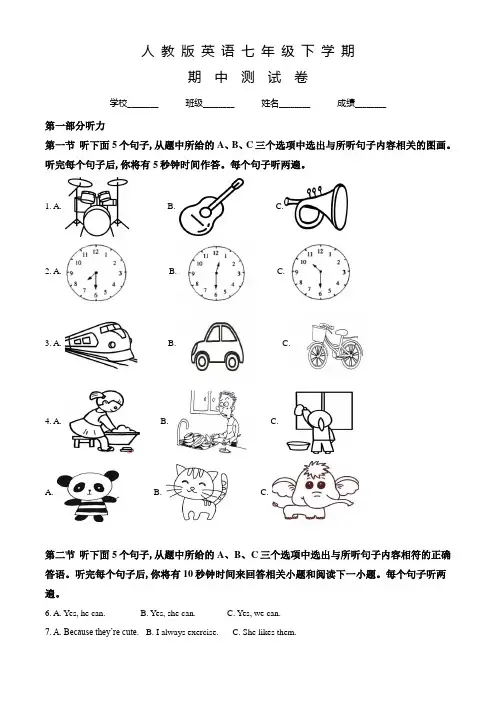 人教版英语七年级下学期

期中测试卷

学校______ 班级______ 姓名______ 成绩______

第一部分听力

第一节 听下面5个句子，从题中所给的A、B、C三个选项中选出与所听句子内容相关的图画。听完每个句子后，你将有5秒钟时间作答。每个句子听两遍。

1. A. B. C.

2. A. B. C.

3. A. B. C.

4. A. B. C.

A. B. C.

第二节 听下面5个句子，从题中所给的A、B、C三个选项中选出与所听句子内容相符的正确答语。听完每个句子后，你将有10秒钟时间来回答相关小题和阅读下一小题。每个句子听两遍。

6. A. Yes, he can. B. Yes, she can. C. Yes, we can.

7. A. Because they're cute. B. I always exercise. C. She likes them.